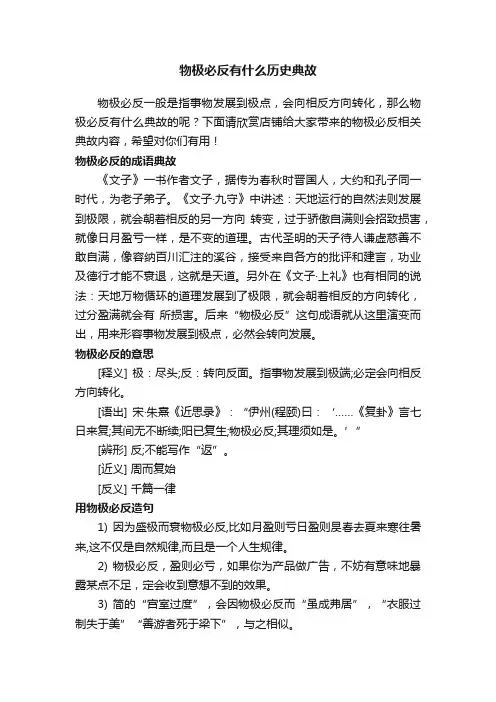 物极必反有什么历史典故

物极必反一般是指事物发展到极点，会向相反方向转化，那么物极必反有什么典故的呢？下面请欣赏店铺给大家带来的物极必反相关典故内容，希望对你们有用！

物极必反的成语典故

《文子》一书作者文子，据传为春秋时晋国人，大约和孔子同一时代，为老子弟子。《文子·九守》中讲述：天地运行的自然法则发展到极限，就会朝着相反的另一方向 转变，过于骄傲自满则会招致损害，就像日月盈亏一样，是不变的道理。古代圣明的天子待人谦虚慈善不敢自满，像容纳百川汇注的溪谷，接受来自各方的批评和建言，功业及德行才能不衰退，这就是天道。另外在《文子·上礼》也有相同的说法：天地万物循环的道理发展到了极限，就会朝着相反的方向转化，过分盈满就会有 所损害。后来“物极必反”这句成语就从这里演变而出，用来形容事物发展到极点，必然会转向发展。

物极必反的意思

[释义] 极：尽头;反：转向反面。指事物发展到极端;必定会向相反方向转化。

[语出] 宋·朱熹《近思录》：“伊州(程颐)曰：‘……《复卦》言七日来复;其间无不断续;阳已复生;物极必反;其理须如是。’”

[辨形] 反;不能写作“返”。

[近义] 周而复始

[反义] 千篇一律

用物极必反造句

1) 因为盛极而衰物极必反,比如月盈则亏日盈则昃春去夏来寒往暑来,这不仅是自然规律,而且是一个人生规律。

2) 物极必反，盈则必亏，如果你为产品做广告，不妨有意味地暴露某点不足，定会收到意想不到的效果。

3) 简的“宫室过度”，会因物极必反而“虽成弗居”，“衣服过制失于美”“善游者死于梁下”，与之相似。